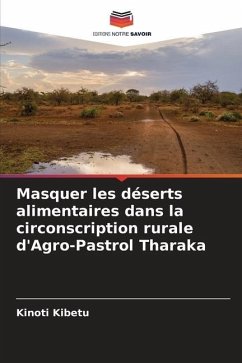 EDITIONS NOTRE SAVOIR

Masquer les déserts alimentaires dans la circonscription rurale d'Agro-Pastrol Tharaka

Kinoti Kibetu